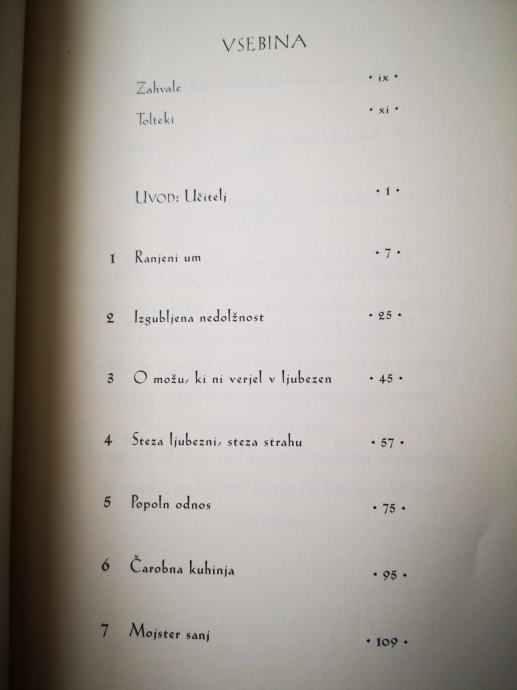 VSEBINA

Zahvale • ix •

Tolteki • xi •

UVOD: Učitelj • 1 •

1 Ranjeni um • 7 •

2 Izgubljena nedolžnost • 25 •

3 O možu, ki ni verjel v ljubezen • 45 •

4 Steza ljubezni, steza strahu • 57 •

5 Popoln odnos • 75 •

6 Čarobna kuhinja • 95 •

7 Mojster sanj • 109 •